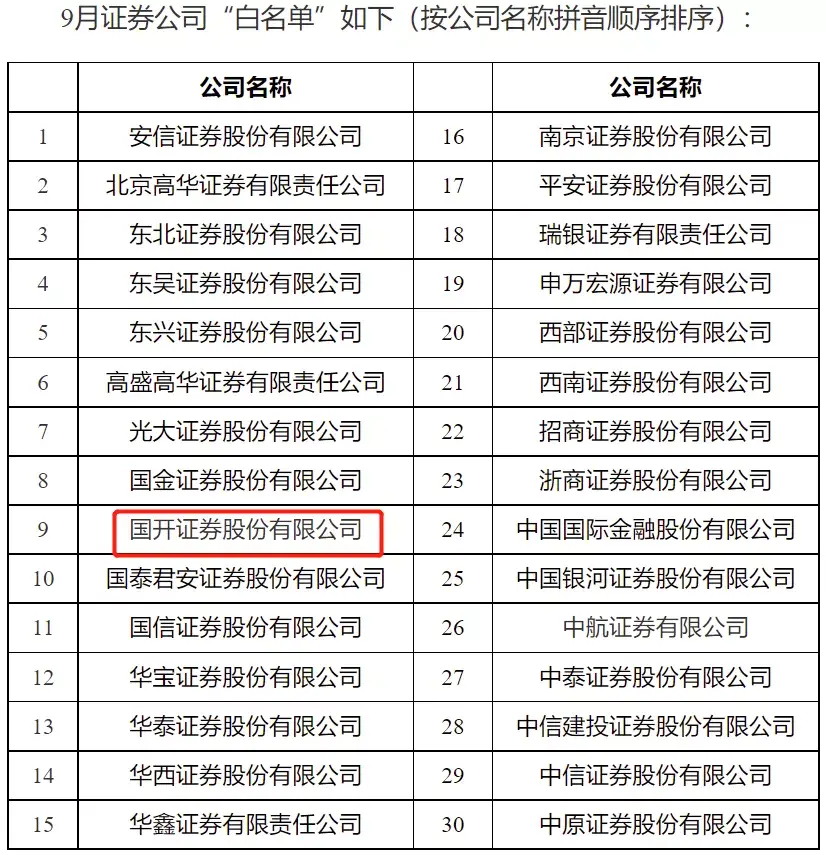 9月证券公司“白名单”如下（按公司名称拼音顺序排序）：

|  | 公司名称 |  | 公司名称 |
|---|---|---|---|
| 1 | 安信证券股份有限公司 | 16 | 南京证券股份有限公司 |
| 2 | 北京高华证券有限责任公司 | 17 | 平安证券股份有限公司 |
| 3 | 东北证券股份有限公司 | 18 | 瑞银证券有限责任公司 |
| 4 | 东吴证券股份有限公司 | 19 | 申万宏源证券有限公司 |
| 5 | 东兴证券股份有限公司 | 20 | 西部证券股份有限公司 |
| 6 | 高盛高华证券有限责任公司 | 21 | 西南证券股份有限公司 |
| 7 | 光大证券股份有限公司 | 22 | 招商证券股份有限公司 |
| 8 | 国金证券股份有限公司 | 23 | 浙商证券股份有限公司 |
| 9 | 国开证券股份有限公司 | 24 | 中国国际金融股份有限公司 |
| 10 | 国泰君安证券股份有限公司 | 25 | 中国银河证券股份有限公司 |
| 11 | 国信证券股份有限公司 | 26 | 中航证券有限公司 |
| 12 | 华宝证券股份有限公司 | 27 | 中泰证券股份有限公司 |
| 13 | 华泰证券股份有限公司 | 28 | 中信建投证券股份有限公司 |
| 14 | 华西证券股份有限公司 | 29 | 中信证券股份有限公司 |
| 15 | 华鑫证券有限责任公司 | 30 | 中原证券股份有限公司 |